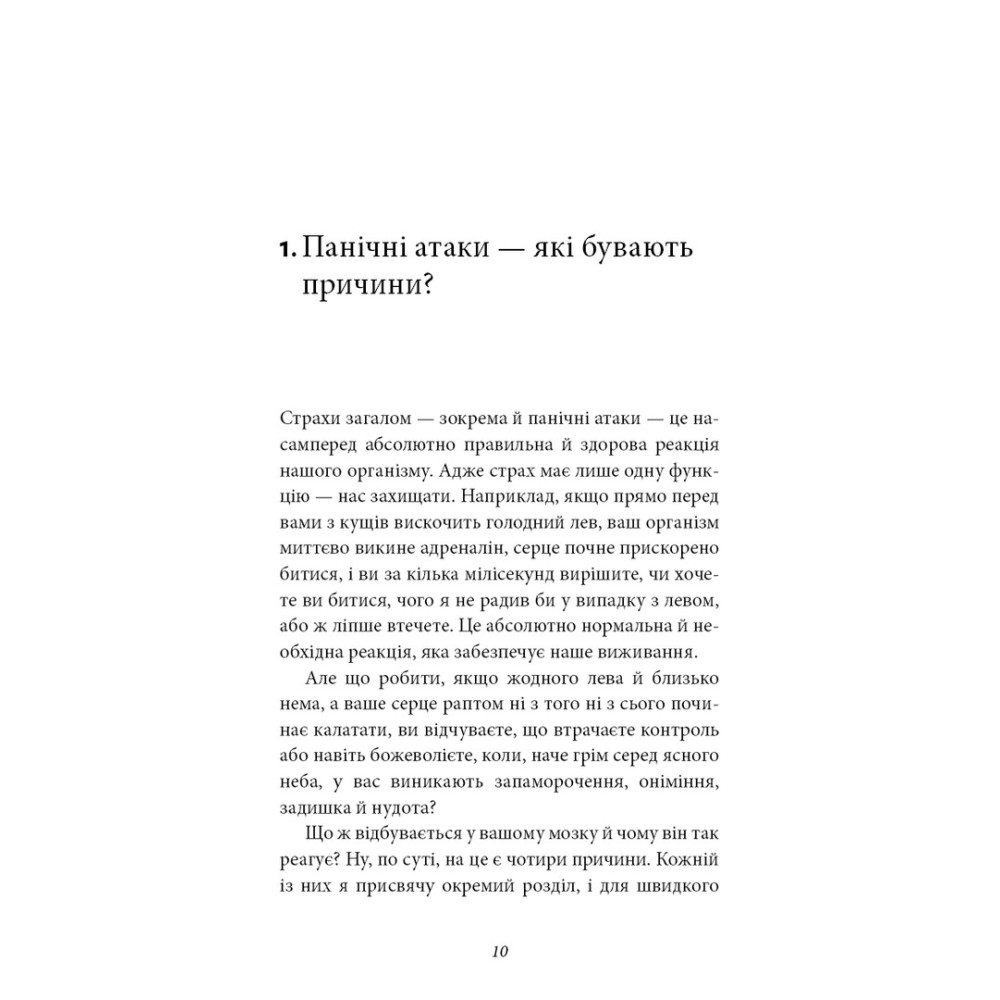 1. Панічні атаки — які бувають причини?

Страхи загалом — зокрема й панічні атаки — це насамперед абсолютно правильна й здорова реакція нашого організму. Адже страх має лише одну функцію — нас захищати. Наприклад, якщо прямо перед вами з кущів вискочить голодний лев, ваш організм миттєво викине адреналін, серце почне прискорено битися, і ви за кілька мілісекунд вирішите, чи хочете ви битися, чого я не радив би у випадку з левом, або ж ліпше втечете. Це абсолютно нормальна й необхідна реакція, яка забезпечує наше виживання.

Але що робити, якщо жодного лева й близько нема, а ваше серце раптом ні з того ні з сього починає калатати, ви відчуваєте, що втрачаєте контроль або навіть божеволієте, коли, наче грім серед ясного неба, у вас виникають запаморочення, оніміння, задишка й нудота?

Що ж відбувається у вашому мозку й чому він так реагує? Ну, по суті, на це є чотири причини. Кожній із них я присвячу окремий розділ, і для швидкого

10